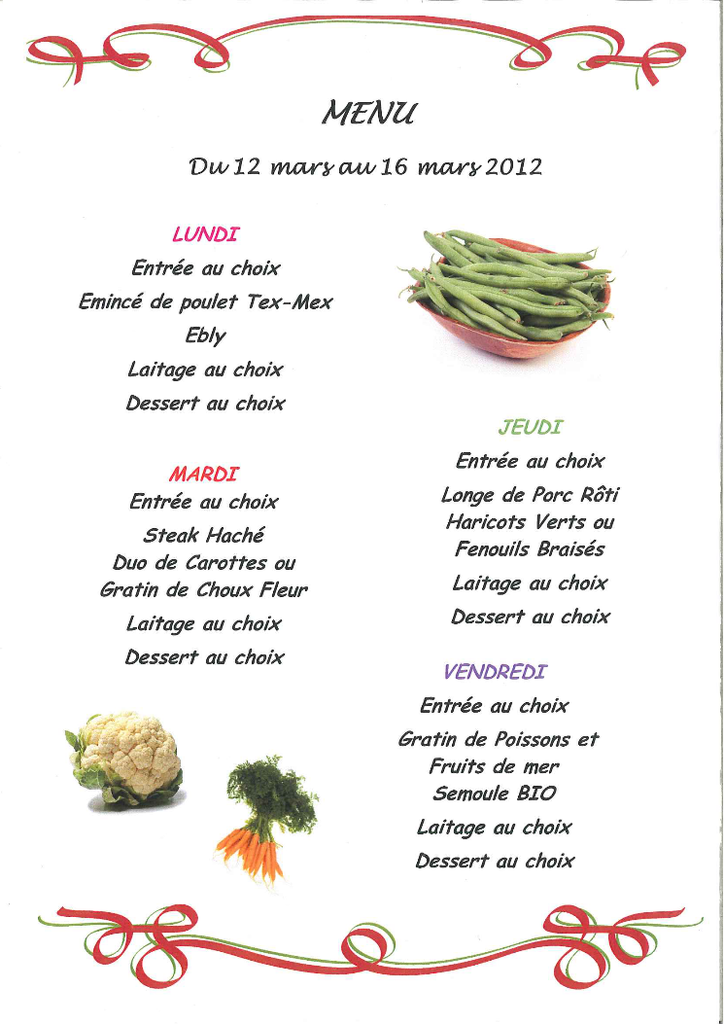 MENU

Du 12 mars au 16 mars 2012

LUNDI

Entrée au choix

Emincé de poulet Tex-Mex

Ebly

Laitage au choix

Dessert au choix

MARDI

Entrée au choix

Steak Haché
Duo de Carottes ou
Gratin de Choux Fleur

Laitage au choix

Dessert au choix

JEUDI

Entrée au choix

Longe de Porc Rôti
Haricots Verts ou
Fenouils Braisés

Laitage au choix

Dessert au choix

VENDREDI

Entrée au choix

Gratin de Poissons et
Fruits de mer
Semoule BIO

Laitage au choix

Dessert au choix